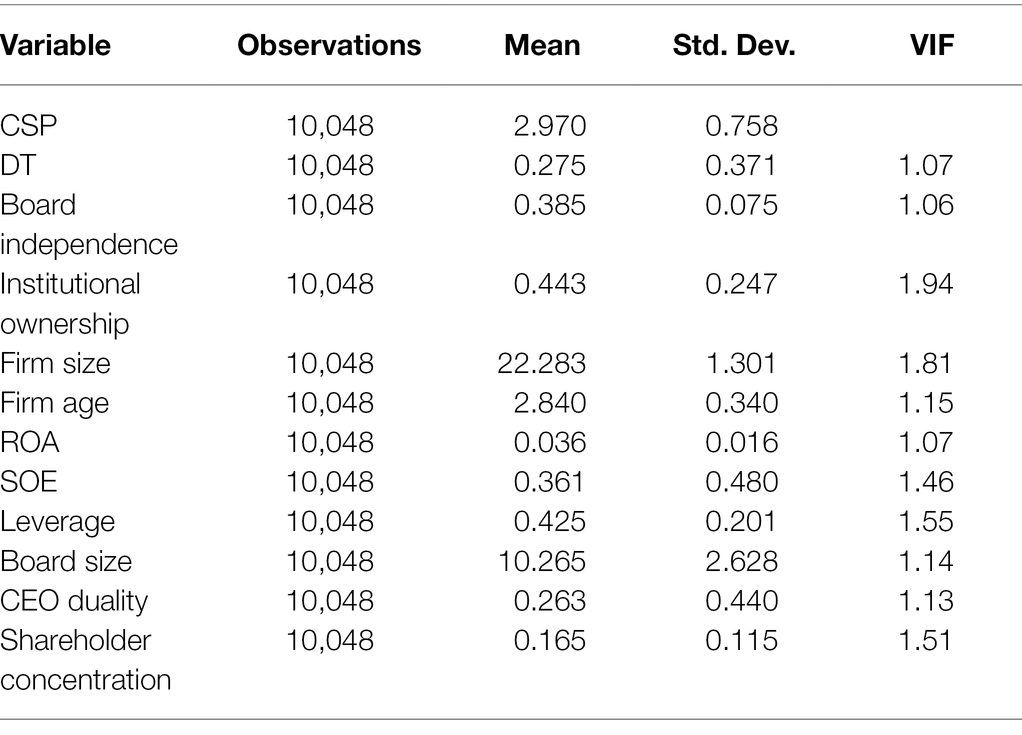 | Variable | Observations | Mean | Std. Dev. | VIF |
|---|---|---|---|---|
| CSP | 10,048 | 2.970 | 0.758 | |
| DT | 10,048 | 0.275 | 0.371 | 1.07 |
| Board independence | 10,048 | 0.385 | 0.075 | 1.06 |
| Institutional ownership | 10,048 | 0.443 | 0.247 | 1.94 |
| Firm size | 10,048 | 22.283 | 1.301 | 1.81 |
| Firm age | 10,048 | 2.840 | 0.340 | 1.15 |
| ROA | 10,048 | 0.036 | 0.016 | 1.07 |
| SOE | 10,048 | 0.361 | 0.480 | 1.46 |
| Leverage | 10,048 | 0.425 | 0.201 | 1.55 |
| Board size | 10,048 | 10.265 | 2.628 | 1.14 |
| CEO duality | 10,048 | 0.263 | 0.440 | 1.13 |
| Shareholder concentration | 10,048 | 0.165 | 0.115 | 1.51 |